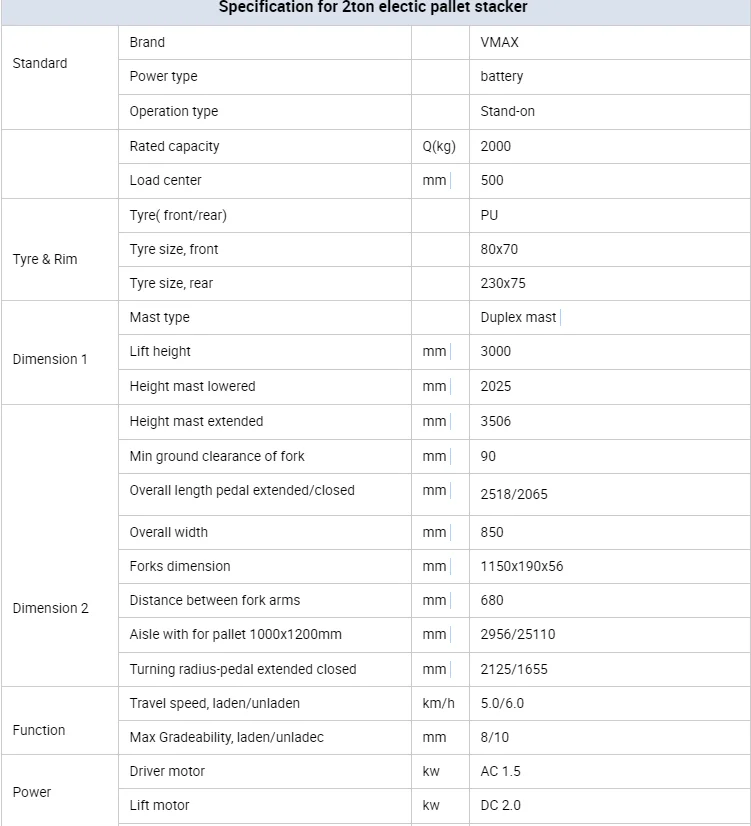 | Specification for 2ton electic pallet stacker | | | |
|---|---|---|---|
| Standard | Brand | | VMAX |
| | Power type | | battery |
| | Operation type | | Stand-on |
| | Rated capacity | Q(kg) | 2000 |
| | Load center | mm | 500 |
| Tyre & Rim | Tyre( front/rear) | | PU |
| | Tyre size, front | | 80x70 |
| | Tyre size, rear | | 230x75 |
| Dimension 1 | Mast type | | Duplex mast |
| | Lift height | mm | 3000 |
| | Height mast lowered | mm | 2025 |
| Dimension 2 | Height mast extended | mm | 3506 |
| | Min ground clearance of fork | mm | 90 |
| | Overall length pedal extended/closed | mm | 2518/2065 |
| | Overall width | mm | 850 |
| | Forks dimension | mm | 1150x190x56 |
| | Distance between fork arms | mm | 680 |
| | Aisle with for pallet 1000x1200mm | mm | 2956/25110 |
| | Turning radius-pedal extended closed | mm | 2125/1655 |
| Function | Travel speed, laden/unladen | km/h | 5.0/6.0 |
| | Max Gradeability, laden/unladec | mm | 8/10 |
| Power | Driver motor | kw | AC 1.5 |
| | Lift motor | kw | DC 2.0 |